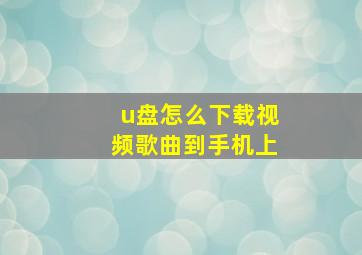 u盘怎么下载视频歌曲到手机上